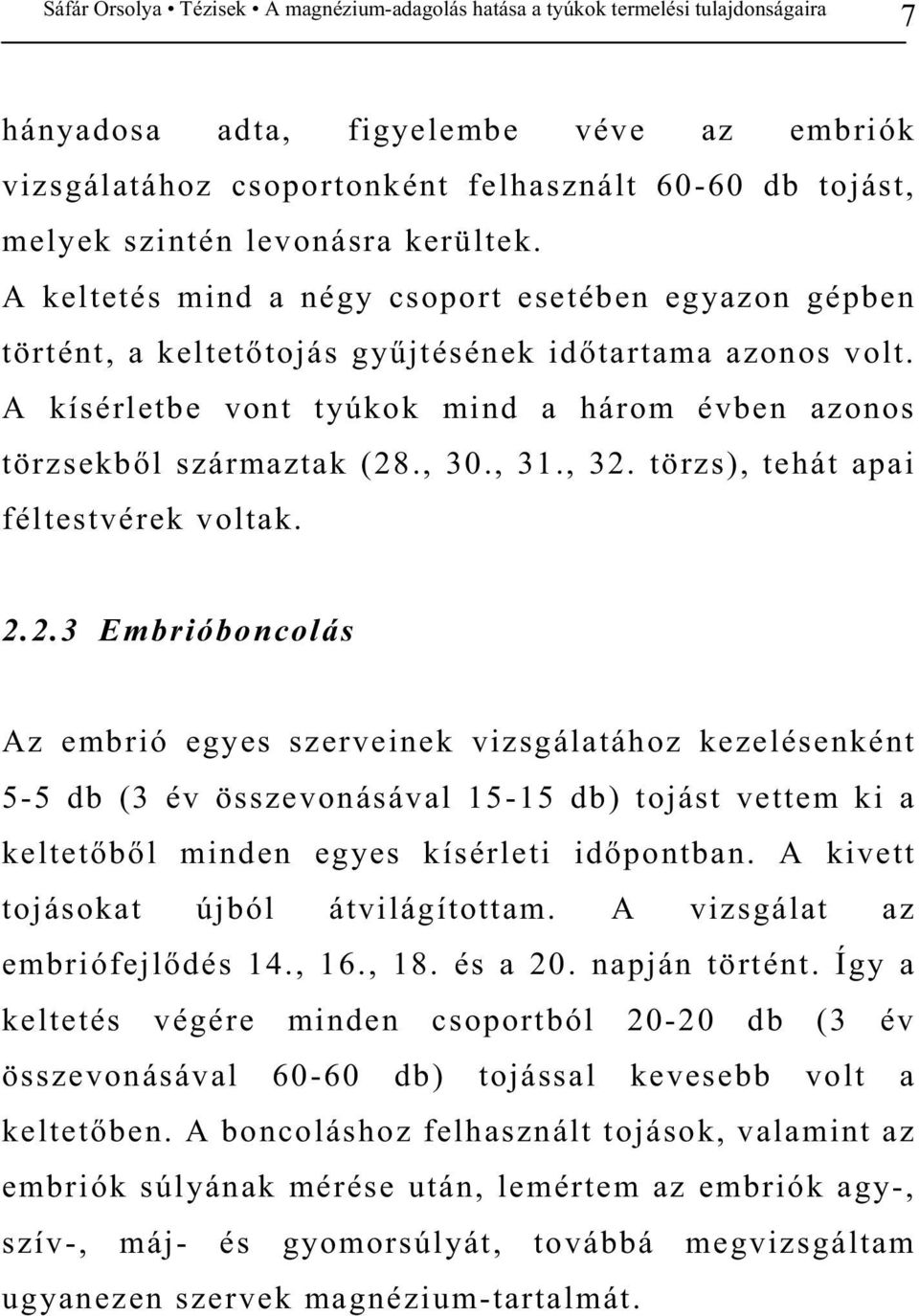 Sáfár Orsolya • Tézisek • A magnézium-adagolás hatása a tyúkok termelési tulajdonságaira 7

hányadosa adta, figyelembe véve az embriók vizsgálatához csoportonként felhasznált 60-60 db tojást, melyek szintén levonásra kerültek.
A keltetés mind a négy csoport esetében egyazon gépben történt, a keltetőtojás gyűjtésének időtartama azonos volt. A kísérletbe vont tyúkok mind a három évben azonos törzsekből származtak (28., 30., 31., 32. törzs), tehát apai féltestvérek voltak.

2.2.3 Embrióboncolás

Az embrió egyes szerveinek vizsgálatához kezelésenként 5-5 db (3 év összevonásával 15-15 db) tojást vettem ki a keltetőből minden egyes kísérleti időpontban. A kivett tojásokat újból átvilágítottam. A vizsgálat az embriófejlődés 14., 16., 18. és a 20. napján történt. Így a keltetés végére minden csoportból 20-20 db (3 év összevonásával 60-60 db) tojással kevesebb volt a keltetőben. A boncoláshoz felhasznált tojások, valamint az embriók súlyának mérése után, lemértem az embriók agy-, szív-, máj- és gyomorsúlyát, továbbá megvizsgáltam ugyanezen szervek magnézium-tartalmát.